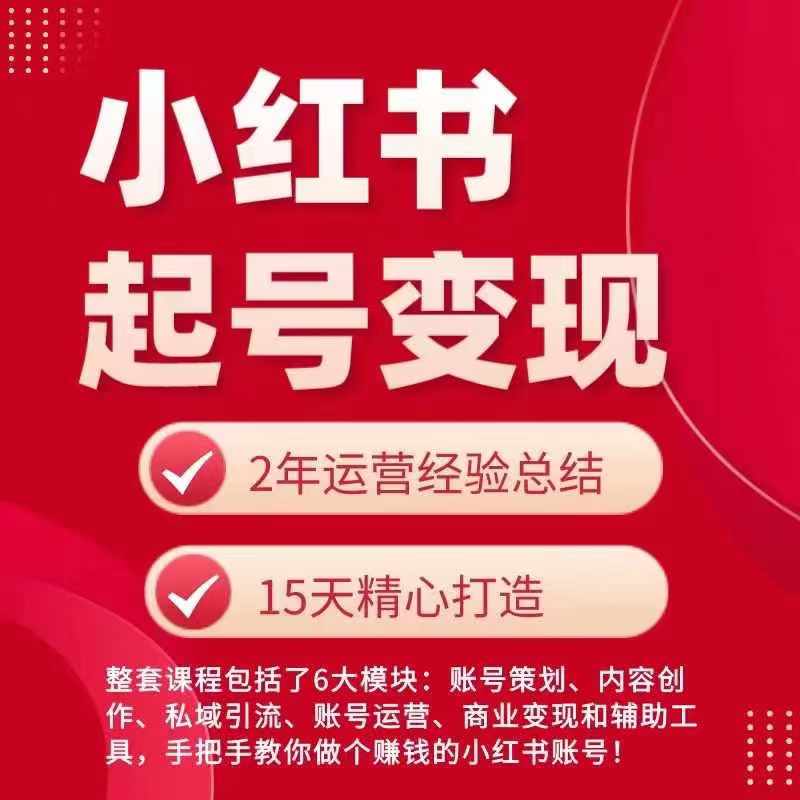 小红书
起号变现

2年运营经验总结

15天精心打造

整套课程包括了6大模块：账号策划、内容创作、私域引流、账号运营、商业变现和辅助工具，手把手教你做个赚钱的小红书账号！